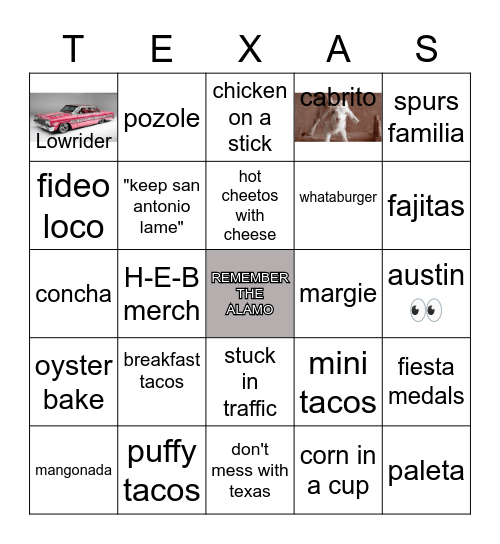 | T | E | X | A | S |
|---|---|---|---|---|
| Lowrider | pozole | chicken on a stick | cabrito | spurs familia |
| fideo loco | "keep san antonio lame" | hot cheetos with cheese | whataburger | fajitas |
| concha | H-E-B merch | REMEMBER THE ALAMO | margie | austin 👀 |
| oyster bake | breakfast tacos | stuck in traffic | mini tacos | fiesta medals |
| mangonada | puffy tacos | don't mess with texas | corn in a cup | paleta |